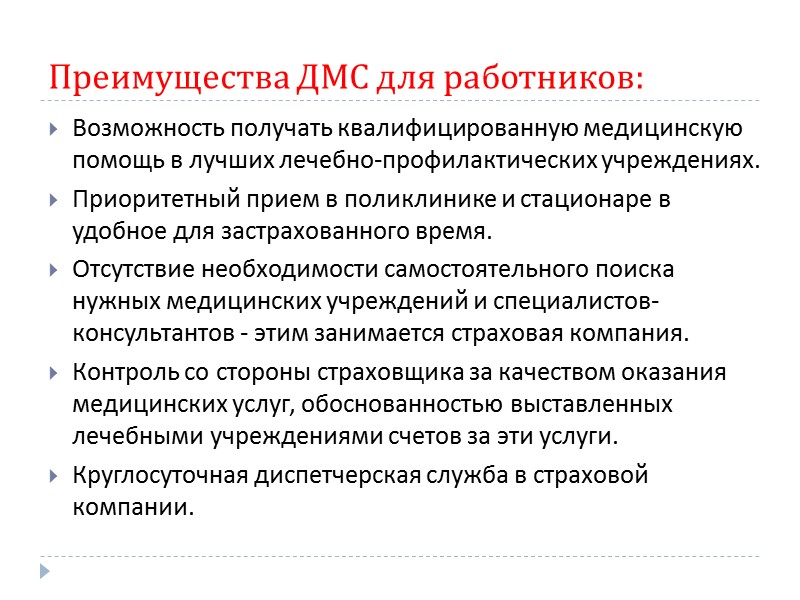 Преимущества ДМС для работников:

Возможность получать квалифицированную медицинскую помощь в лучших лечебно-профилактических учреждениях.

Приоритетный прием в поликлинике и стационаре в удобное для застрахованного время.

Отсутствие необходимости самостоятельного поиска нужных медицинских учреждений и специалистов-консультантов - этим занимается страховая компания.

Контроль со стороны страховщика за качеством оказания медицинских услуг, обоснованностью выставленных лечебными учреждениями счетов за эти услуги.

Круглосуточная диспетчерская служба в страховой компании.